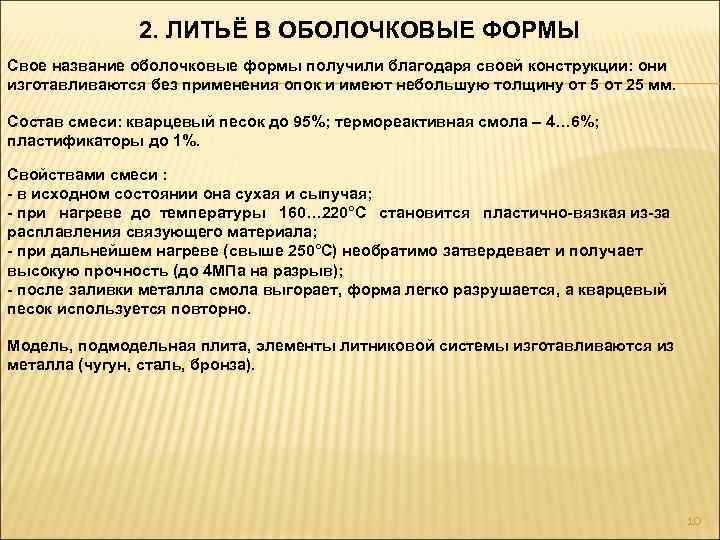 2. ЛИТЬЁ В ОБОЛОЧКОВЫЕ ФОРМЫ

Свое название оболочковые формы получили благодаря своей конструкции: они изготавливаются без применения опок и имеют небольшую толщину от 5 от 25 мм.

Состав смеси: кварцевый песок до 95%; термореактивная смола – 4…6%; пластификаторы до 1%.

Свойствами смеси :
- в исходном состоянии она сухая и сыпучая;
- при нагреве до температуры 160…220°С становится пластично-вязкая из-за расплавления связующего материала;
- при дальнейшем нагреве (свыше 250°С) необратимо затвердевает и получает высокую прочность (до 4МПа на разрыв);
- после заливки металла смола выгорает, форма легко разрушается, а кварцевый песок используется повторно.

Модель, подмодельная плита, элементы литниковой системы изготавливаются из металла (чугун, сталь, бронза).

10